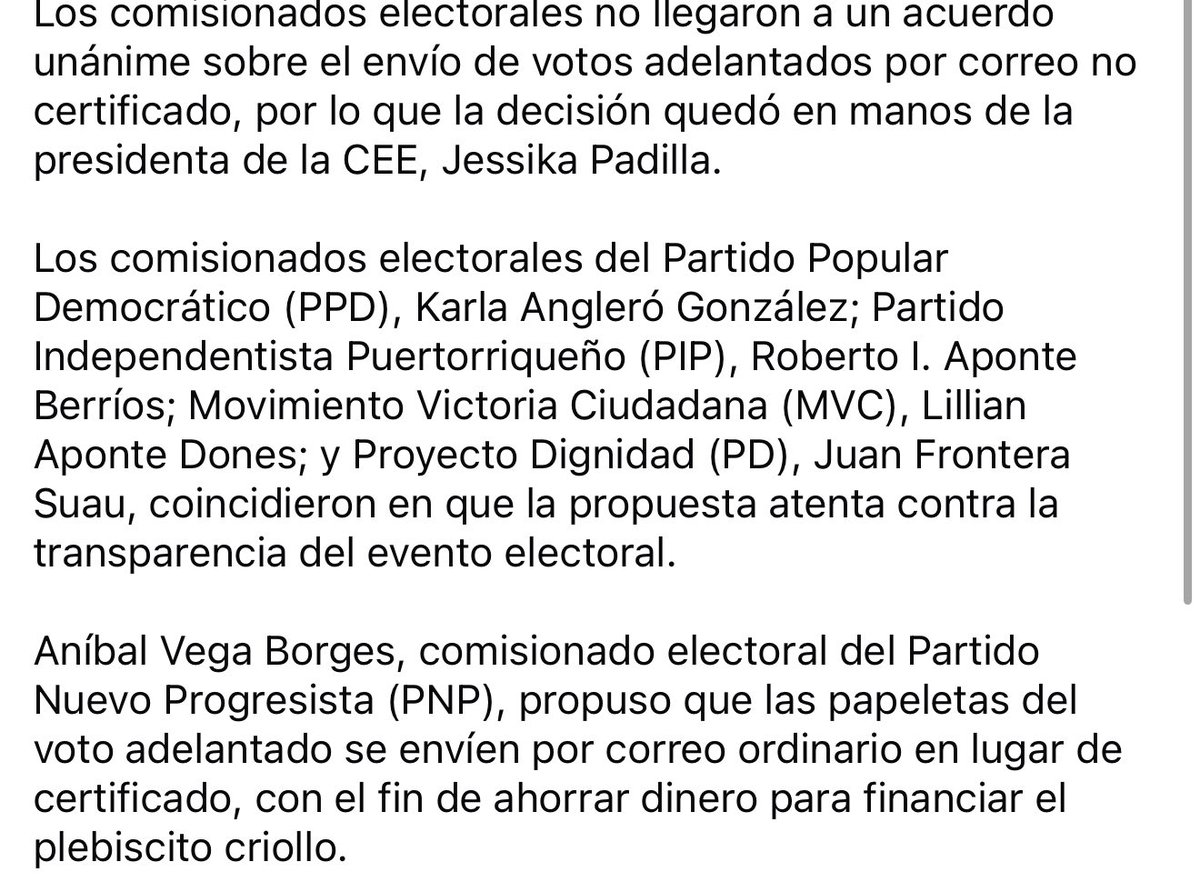 Los comisionados electorales no llegaron a un acuerdo unánime sobre el envío de votos adelantados por correo no certificado, por lo que la decisión quedó en manos de la presidenta de la CEE, Jessika Padilla.

Los comisionados electorales del Partido Popular Democrático (PPD), Karla Angleró González; Partido Independentista Puertorriqueño (PIP), Roberto I. Aponte Berríos; Movimiento Victoria Ciudadana (MVC), Lillian Aponte Dones; y Proyecto Dignidad (PD), Juan Frontera Suau, coincidieron en que la propuesta atenta contra la transparencia del evento electoral.

Aníbal Vega Borges, comisionado electoral del Partido Nuevo Progresista (PNP), propuso que las papeletas del voto adelantado se envíen por correo ordinario en lugar de certificado, con el fin de ahorrar dinero para financiar el plebiscito criollo.